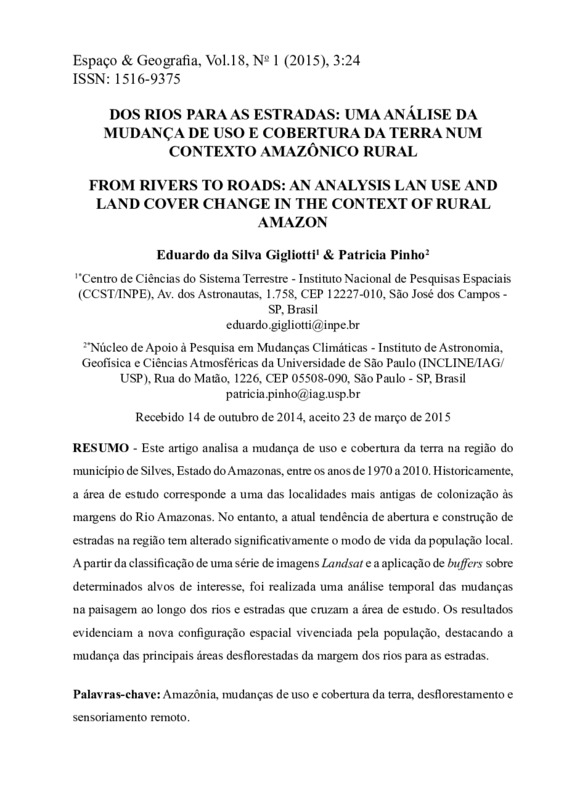 Espaço & Geografia, Vol.18, Nº 1 (2015), 3:24
ISSN: 1516-9375

DOS RIOS PARA AS ESTRADAS: UMA ANÁLISE DA MUDANÇA DE USO E COBERTURA DA TERRA NUM CONTEXTO AMAZÔNICO RURAL

FROM RIVERS TO ROADS: AN ANALYSIS LAN USE AND LAND COVER CHANGE IN THE CONTEXT OF RURAL AMAZON

Eduardo da Silva Gigliotti$^1$ & Patricia Pinho$^2$

$^{1*}$Centro de Ciências do Sistema Terrestre - Instituto Nacional de Pesquisas Espaciais (CCST/INPE), Av. dos Astronautas, 1.758, CEP 12227-010, São José dos Campos - SP, Brasil
eduardo.gigliotti@inpe.br

$^{2*}$Núcleo de Apoio à Pesquisa em Mudanças Climáticas - Instituto de Astronomia, Geofísica e Ciências Atmosféricas da Universidade de São Paulo (INCLINE/IAG/USP), Rua do Matão, 1226, CEP 05508-090, São Paulo - SP, Brasil
patricia.pinho@iag.usp.br

Recebido 14 de outubro de 2014, aceito 23 de março de 2015

RESUMO - Este artigo analisa a mudança de uso e cobertura da terra na região do município de Silves, Estado do Amazonas, entre os anos de 1970 a 2010. Historicamente, a área de estudo corresponde a uma das localidades mais antigas de colonização às margens do Rio Amazonas. No entanto, a atual tendência de abertura e construção de estradas na região tem alterado significativamente o modo de vida da população local. A partir da classificação de uma série de imagens Landsat e a aplicação de buffers sobre determinados alvos de interesse, foi realizada uma análise temporal das mudanças na paisagem ao longo dos rios e estradas que cruzam a área de estudo. Os resultados evidenciam a nova configuração espacial vivenciada pela população, destacando a mudança das principais áreas desflorestadas da margem dos rios para as estradas.

Palavras-chave: Amazônia, mudanças de uso e cobertura da terra, desflorestamento e sensoriamento remoto.